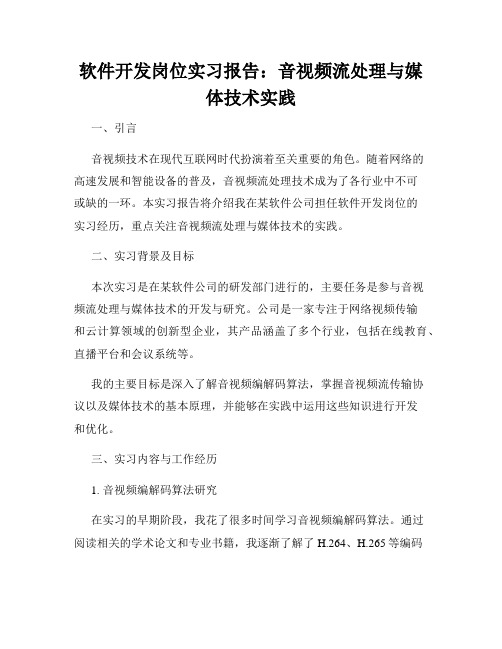 软件开发岗位实习报告：音视频流处理与媒体技术实践

一、引言

音视频技术在现代互联网时代扮演着至关重要的角色。随着网络的高速发展和智能设备的普及，音视频流处理技术成为了各行业中不可或缺的一环。本实习报告将介绍我在某软件公司担任软件开发岗位的实习经历，重点关注音视频流处理与媒体技术的实践。

二、实习背景及目标

本次实习是在某软件公司的研发部门进行的，主要任务是参与音视频流处理与媒体技术的开发与研究。公司是一家专注于网络视频传输和云计算领域的创新型企业，其产品涵盖了多个行业，包括在线教育、直播平台和会议系统等。

我的主要目标是深入了解音视频编解码算法，掌握音视频流传输协议以及媒体技术的基本原理，并能够在实践中运用这些知识进行开发和优化。

三、实习内容与工作经历

1. 音视频编解码算法研究

在实习的早期阶段，我花了很多时间学习音视频编解码算法。通过阅读相关的学术论文和专业书籍，我逐渐了解了 H.264、H.265 等编码